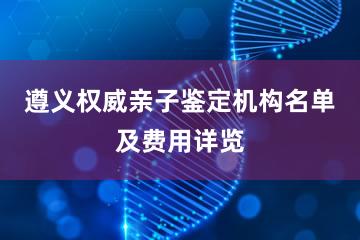 遵义权威亲子鉴定机构名单及费用详览